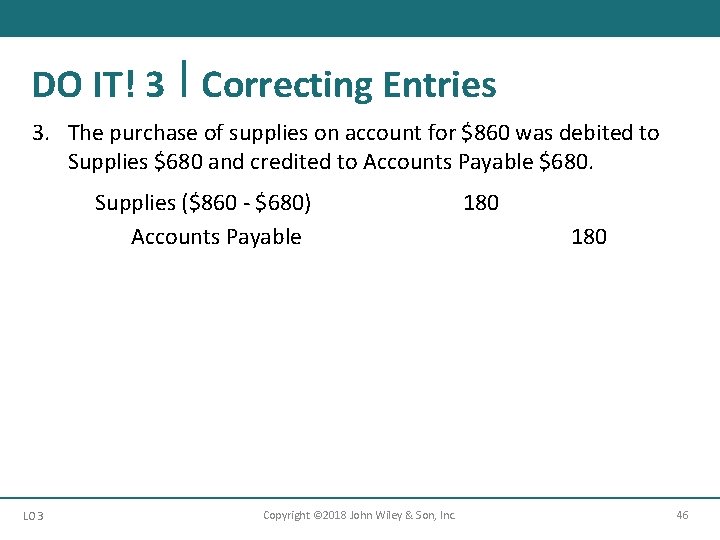 DO IT! 3 | Correcting Entries

3. The purchase of supplies on account for $860 was debited to Supplies $680 and credited to Accounts Payable $680.

Supplies ($860 - $680) 180
Accounts Payable 180

LO 3 Copyright ©2018 John Wiley & Son, Inc. 46